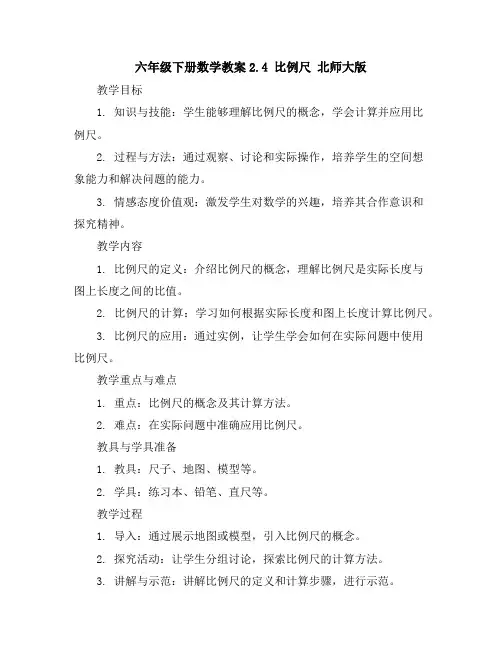 六年级下册数学教案 2.4 比例尺 北师大版

教学目标

1. 知识与技能：学生能够理解比例尺的概念，学会计算并应用比例尺。

2. 过程与方法：通过观察、讨论和实际操作，培养学生的空间想象能力和解决问题的能力。

3. 情感态度价值观：激发学生对数学的兴趣，培养其合作意识和探究精神。

教学内容

1. 比例尺的定义：介绍比例尺的概念，理解比例尺是实际长度与图上长度之间的比值。

2. 比例尺的计算：学习如何根据实际长度和图上长度计算比例尺。

3. 比例尺的应用：通过实例，让学生学会如何在实际问题中使用比例尺。

教学重点与难点

1. 重点：比例尺的概念及其计算方法。

2. 难点：在实际问题中准确应用比例尺。

教具与学具准备

1. 教具：尺子、地图、模型等。

2. 学具：练习本、铅笔、直尺等。

教学过程

1. 导入：通过展示地图或模型，引入比例尺的概念。

2. 探究活动：让学生分组讨论，探索比例尺的计算方法。

3. 讲解与示范：讲解比例尺的定义和计算步骤，进行示范。